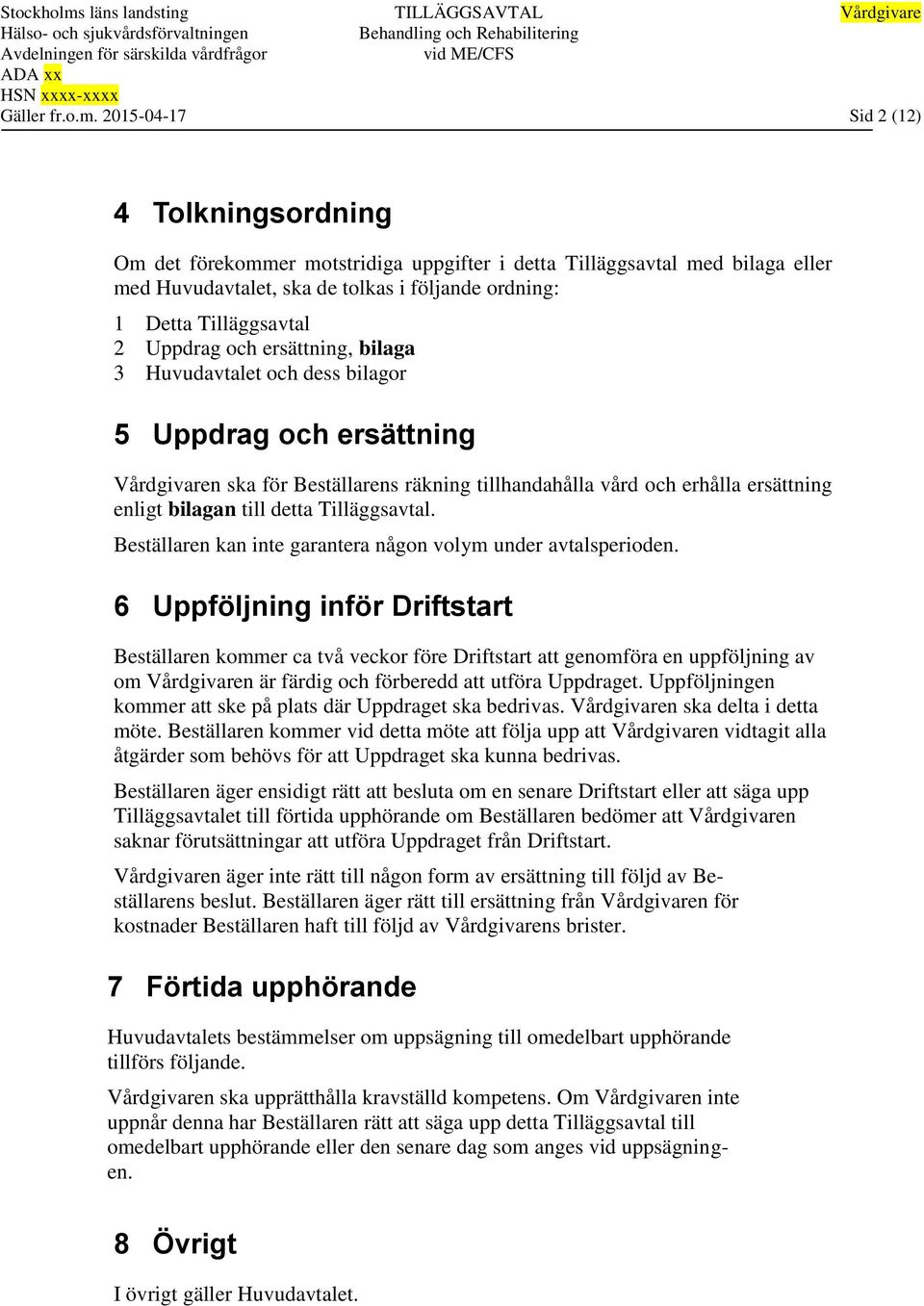 Stockholms läns landsting
Hälso- och sjukvårdsförvaltningen
Avdelningen för särskilda vårdfrågor
ADA xx
HSN xxxx-xxxx
Gäller fr.o.m. 2015-04-17

TILLÄGGSAVTAL
Behandling och Rehabilitering
vid ME/CFS

Vårdgivare

Sid 2 (12)

4 Tolkningsordning

Om det förekommer motstridiga uppgifter i detta Tilläggsavtal med bilaga eller med Huvudavtalet, ska de tolkas i följande ordning:

1 Detta Tilläggsavtal
2 Uppdrag och ersättning, bilaga
3 Huvudavtalet och dess bilagor

5 Uppdrag och ersättning

Vårdgivaren ska för Beställarens räkning tillhandahålla vård och erhålla ersättning enligt bilagan till detta Tilläggsavtal.

Beställaren kan inte garantera någon volym under avtalsperioden.

6 Uppföljning inför Driftstart

Beställaren kommer ca två veckor före Driftstart att genomföra en uppföljning av om Vårdgivaren är färdig och förberedd att utföra Uppdraget. Uppföljningen kommer att ske på plats där Uppdraget ska bedrivas. Vårdgivaren ska delta i detta möte. Beställaren kommer vid detta möte att följa upp att Vårdgivaren vidtagit alla åtgärder som behövs för att Uppdraget ska kunna bedrivas.

Beställaren äger ensidigt rätt att besluta om en senare Driftstart eller att säga upp Tilläggsavtalet till förtida upphörande om Beställaren bedömer att Vårdgivaren saknar förutsättningar att utföra Uppdraget från Driftstart.

Vårdgivaren äger inte rätt till någon form av ersättning till följd av Beställarens beslut. Beställaren äger rätt till ersättning från Vårdgivaren för kostnader Beställaren haft till följd av Vårdgivarens brister.

7 Förtida upphörande

Huvudavtalets bestämmelser om uppsägning till omedelbart upphörande tillförs följande.

Vårdgivaren ska upprätthålla kravställd kompetens. Om Vårdgivaren inte uppnår denna har Beställaren rätt att säga upp detta Tilläggsavtal till omedelbart upphörande eller den senare dag som anges vid uppsägningen.

8 Övrigt

I övrigt gäller Huvudavtalet.